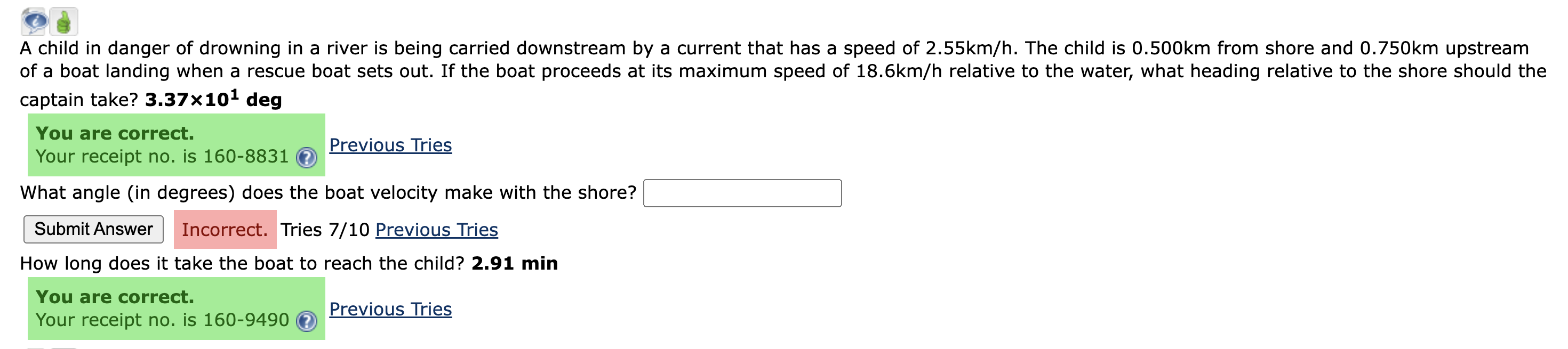 A child in danger of drowning in a river is being carried downstream by a current that has a speed of 2.55km/h. The child is 0.500km from shore and 0.750km upstream of a boat landing when a rescue boat sets out. If the boat proceeds at its maximum speed of 18.6km/h relative to the water, what heading relative to the shore should the captain take? $3.37 \times 10^1$ deg

You are correct.
Your receipt no. is 160-8831

Previous Tries

What angle (in degrees) does the boat velocity make with the shore?

Submit Answer

Incorrect. Tries 7/10 Previous Tries

How long does it take the boat to reach the child? 2.91 min

You are correct.
Your receipt no. is 160-9490

Previous Tries